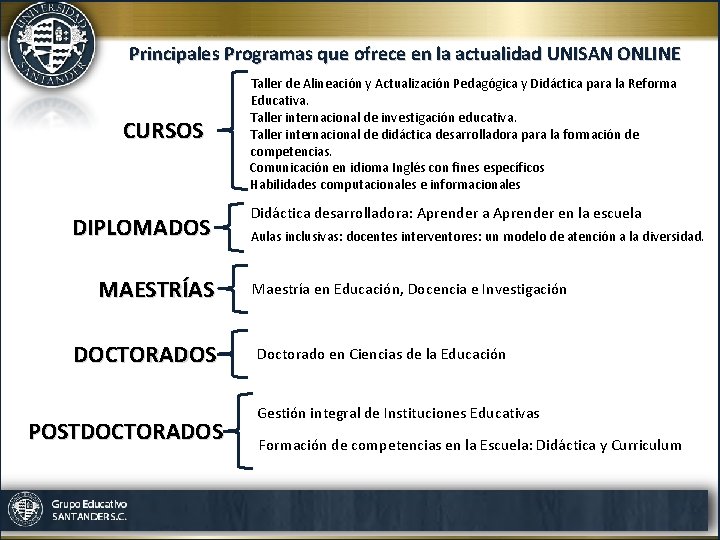 UNIVERSIDAD SANTANDER

Principales Programas que ofrece en la actualidad UNISAN ONLINE

CURSOS

Taller de Alineación y Actualización Pedagógica y Didáctica para la Reforma Educativa.
Taller internacional de investigación educativa.
Taller internacional de didáctica desarrolladora para la formación de competencias.
Comunicación en idioma Inglés con fines específicos
Habilidades computacionales e informacionales

DIPLOMADOS

Didáctica desarrolladora: Aprender a Aprender en la escuela
Aulas inclusivas: docentes interventores: un modelo de atención a la diversidad.

MAESTRÍAS

Maestría en Educación, Docencia e Investigación

DOCTORADOS

Doctorado en Ciencias de la Educación

POSTDOCTORADOS

Gestión integral de Instituciones Educativas
Formación de competencias en la Escuela: Didáctica y Curriculum

Grupo Educativo SANTANDER S.C.